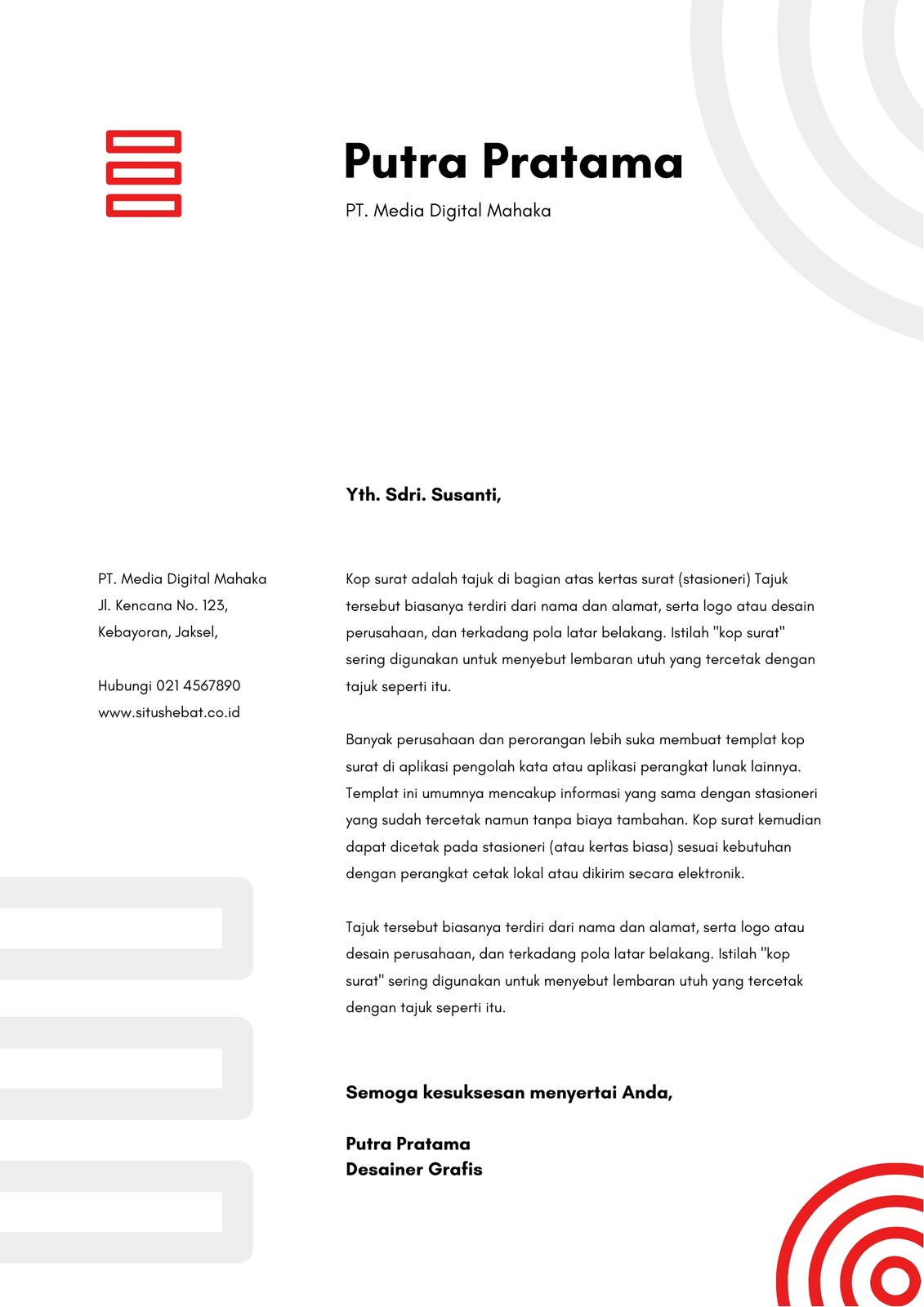 Putra Pratama
PT. Media Digital Mahaka

Yth. Sdri. Susanti,

PT. Media Digital Mahaka
Jl. Kencana No. 123,
Kebayoran, Jaksel,

Hubungi 021 4567890
www.situshebat.co.id

Kop surat adalah tajuk di bagian atas kertas surat (stasioneri) Tajuk tersebut biasanya terdiri dari nama dan alamat, serta logo atau desain perusahaan, dan terkadang pola latar belakang. Istilah "kop surat" sering digunakan untuk menyebut lembaran utuh yang tercetak dengan tajuk seperti itu.

Banyak perusahaan dan perorangan lebih suka membuat templat kop surat di aplikasi pengolah kata atau aplikasi perangkat lunak lainnya. Templat ini umumnya mencakup informasi yang sama dengan stasioneri yang sudah tercetak namun tanpa biaya tambahan. Kop surat kemudian dapat dicetak pada stasioneri (atau kertas biasa) sesuai kebutuhan dengan perangkat cetak lokal atau dikirim secara elektronik.

Tajuk tersebut biasanya terdiri dari nama dan alamat, serta logo atau desain perusahaan, dan terkadang pola latar belakang. Istilah "kop surat" sering digunakan untuk menyebut lembaran utuh yang tercetak dengan tajuk seperti itu.

Semoga kesuksesan menyertai Anda,

Putra Pratama
Desainer Grafis